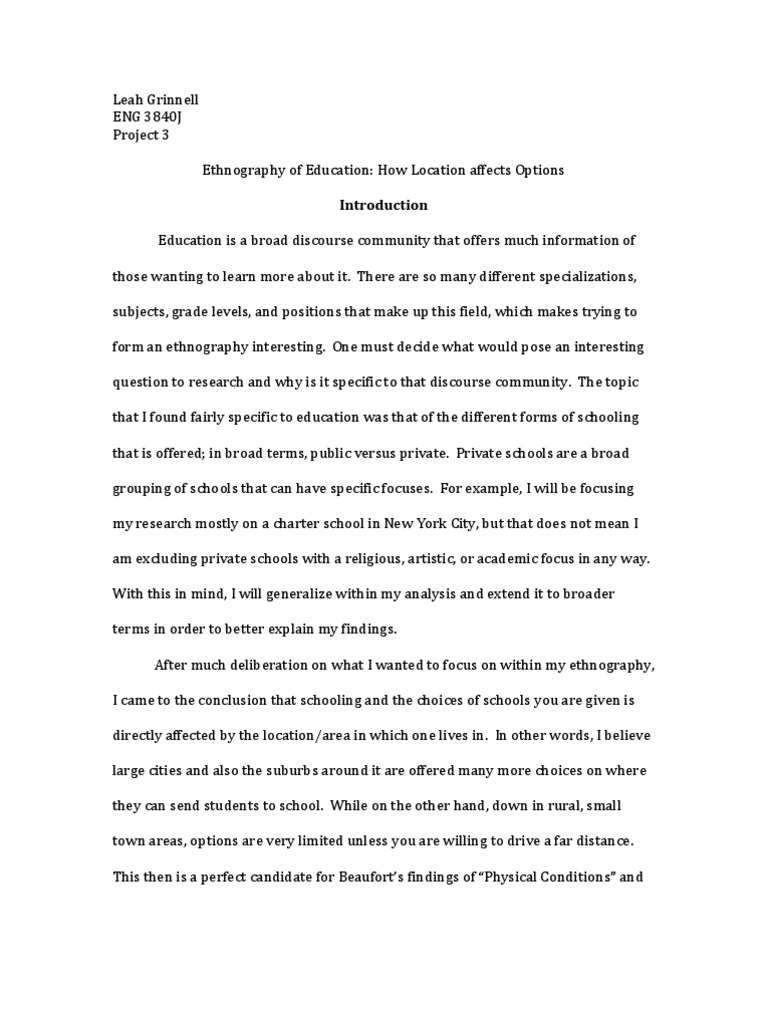 Leah Grinnell
ENG 3840J
Project 3

Ethnography of Education: How Location affects Options

Introduction

Education is a broad discourse community that offers much information of those wanting to learn more about it. There are so many different specializations, subjects, grade levels, and positions that make up this field, which makes trying to form an ethnography interesting. One must decide what would pose an interesting question to research and why is it specific to that discourse community. The topic that I found fairly specific to education was that of the different forms of schooling that is offered; in broad terms, public versus private. Private schools are a broad grouping of schools that can have specific focuses. For example, I will be focusing my research mostly on a charter school in New York City, but that does not mean I am excluding private schools with a religious, artistic, or academic focus in any way. With this in mind, I will generalize within my analysis and extend it to broader terms in order to better explain my findings.

After much deliberation on what I wanted to focus on within my ethnography, I came to the conclusion that schooling and the choices of schools you are given is directly affected by the location/area in which one lives in. In other words, I believe large cities and also the suburbs around it are offered many more choices on where they can send students to school. While on the other hand, down in rural, small town areas, options are very limited unless you are willing to drive a far distance. This then is a perfect candidate for Beaufort's findings of "Physical Conditions" and